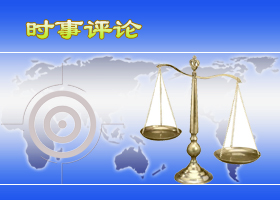 时事评论